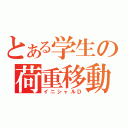 とある学生の
荷重移動
イニシャルD